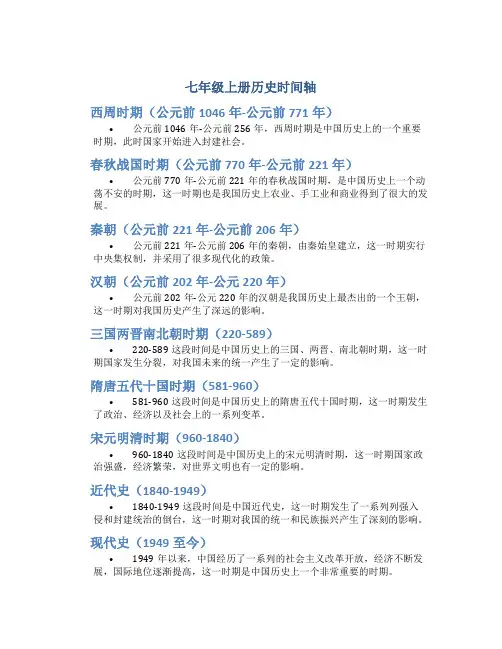 七年级上册历史时间轴

西周时期（公元前 1046 年-公元前 771 年）

• 公元前 1046 年-公元前 256 年，西周时期是中国历史上的一个重要时期，此时国家开始进入封建社会。

春秋战国时期（公元前 770 年-公元前 221 年）

• 公元前 770 年-公元前 221 年的春秋战国时期，是中国历史上一个动荡不安的时期，这一时期也是我国历史上农业、手工业和商业得到了很大的发展。

秦朝（公元前 221 年-公元前 206 年）

• 公元前 221 年-公元前 206 年的秦朝，由秦始皇建立，这一时期实行中央集权制，并采用了很多现代化的政策。

汉朝（公元前 202 年-公元 220 年）

• 公元前 202 年-公元 220 年的汉朝是我国历史上最杰出的一个王朝，这一时期对我国历史产生了深远的影响。

三国两晋南北朝时期（220-589）

• 220-589 这段时间是中国历史上的三国、两晋、南北朝时期，这一时期国家发生分裂，对我国未来的统一产生了一定的影响。

隋唐五代十国时期（581-960）

• 581-960 这段时间是中国历史上的隋唐五代十国时期，这一时期发生了政治、经济以及社会上的一系列变革。

宋元明清时期（960-1840）

• 960-1840 这段时间是中国历史上的宋元明清时期，这一时期国家政治强盛，经济繁荣，对世界文明也有一定的影响。

近代史（1840-1949）

• 1840-1949 这段时间是中国近代史，这一时期发生了一系列列强入侵和封建统治的倒台，这一时期对我国的统一和民族振兴产生了深刻的影响。

现代史（1949 至今）

• 1949 年以来，中国经历了一系列的社会主义改革开放，经济不断发展，国际地位逐渐提高，这一时期是中国历史上一个非常重要的时期。